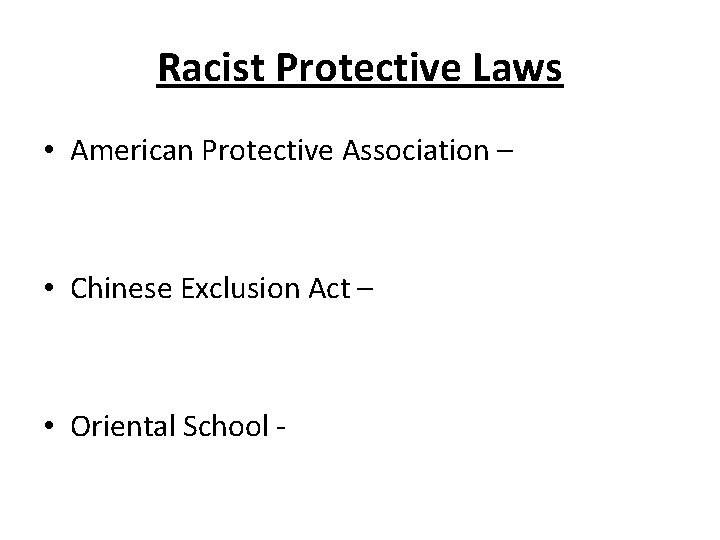 Racist Protective Laws

• American Protective Association –

• Chinese Exclusion Act –

• Oriental School -